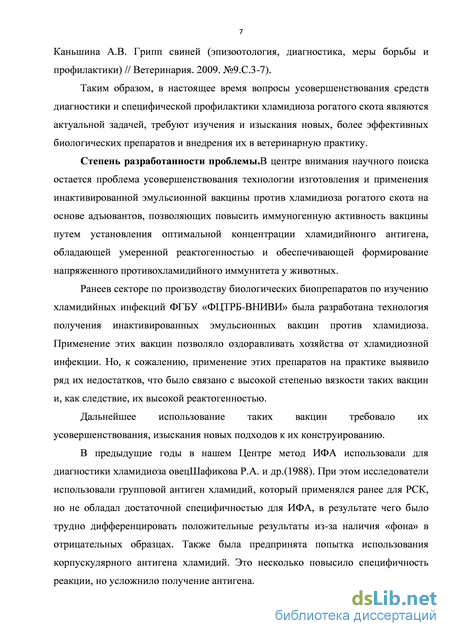 7

Каньшина А.В. Грипп свиней (эпизоотология, диагностика, меры борьбы и профилактики) // Ветеринария. 2009. №9.С.3-7).

Таким образом, в настоящее время вопросы усовершенствования средств диагностики и специфической профилактики хламидиоза рогатого скота являются актуальной задачей, требуют изучения и изыскания новых, более эффективных биологических препаратов и внедрения их в ветеринарную практику.

Степень разработанности проблемы.В центре внимания научного поиска остается проблема усовершенствования технологии изготовления и применения инактивированной эмульсионной вакцины против хламидиоза рогатого скота на основе адъювантов, позволяющих повысить иммуногенную активность вакцины путем установления оптимальной концентрации хламидийнонго антигена, обладающей умеренной реактогенностью и обеспечивающей формирование напряженного противохламидийного иммунитета у животных.

Ранеев секторе по производству биологических биопрепаратов по изучению хламидийных инфекций ФГБУ «ФЦТРБ-ВНИВИ» была разработана технология получения инактивированных эмульсионных вакцин против хламидиоза. Применение этих вакцин позволяло оздоравливать хозяйства от хламидиозной инфекции. Но, к сожалению, применение этих препаратов на практике выявило ряд их недостатков, что было связано с высокой степенью вязкости таких вакцин и, как следствие, их высокой реактогенностью.

Дальнейшее использование таких вакцин требовало их усовершенствования, изыскания новых подходов к их конструированию.

В предыдущие годы в нашем Центре метод ИФА использовали для диагностики хламидиоза овецШафикова Р.А. и др.(1988). При этом исследователи использовали групповой антиген хламидий, который применялся ранее для РСК, но не обладал достаточной специфичностью для ИФА, в результате чего было трудно дифференцировать положительные результаты из-за наличия «фона» в отрицательных образцах. Также была предпринята попытка использования корпускулярного антигена хламидий. Это несколько повысило специфичность реакции, но усложнило получение антигена.

dsLib.net
библиотека диссертаций